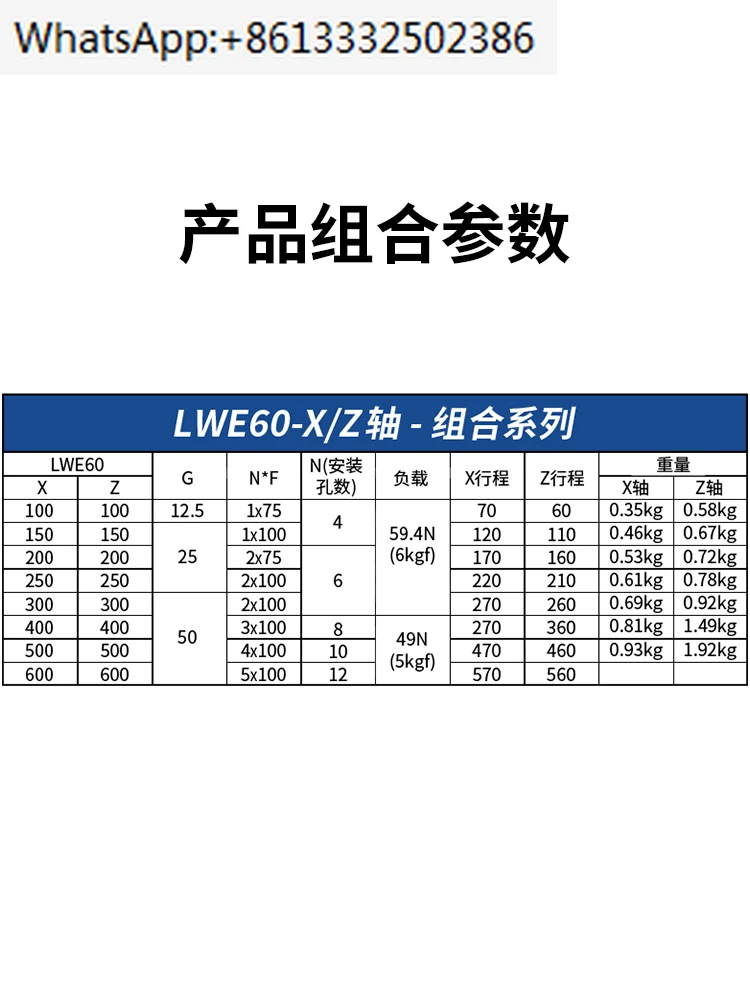 WhatsApp:+8613332502386

产品组合参数

LWE60-X/Z轴 - 组合系列

| LWE60 | | G | N*F | N(安装孔数) | 负载 | X行程 | Z行程 | 重量 | |
|---|---|---|---|---|---|---|---|---|---|
| X | Z | | | | | | | X轴 | Z轴 |
| 100 | 100 | 12.5 | 1x75 | 4 | 59.4N (6kgf) | 70 | 60 | 0.35kg | 0.58kg |
| 150 | 150 | 25 | 1x100 | | | 120 | 110 | 0.46kg | 0.67kg |
| 200 | 200 | | 2x75 | 6 | | 170 | 160 | 0.53kg | 0.72kg |
| 250 | 250 | | 2x100 | | | 220 | 210 | 0.61kg | 0.78kg |
| 300 | 300 | 50 | 2x100 | | | 270 | 260 | 0.69kg | 0.92kg |
| 400 | 400 | | 3x100 | 8 | 49N (5kgf) | 270 | 360 | 0.81kg | 1.49kg |
| 500 | 500 | | 4x100 | 10 | | 470 | 460 | 0.93kg | 1.92kg |
| 600 | 600 | | 5x100 | 12 | | 570 | 560 | | |